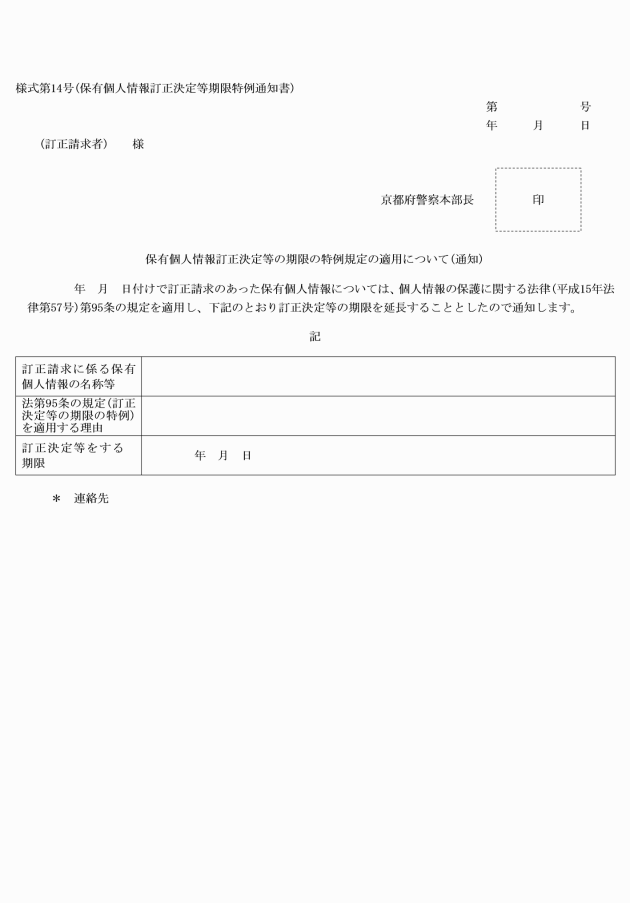 様式第14号(保有個人情報訂正決定等期限特例通知書)

第　　　　号
年　　月　　日

(訂正請求者)　　様

京都府警察本部長　　印

保有個人情報訂正決定等の期限の特例規定の適用について(通知)

年　月　日付けで訂正請求のあった保有個人情報については、個人情報の保護に関する法律(平成15年法律第57号)第95条の規定を適用し、下記のとおり訂正決定等の期限を延長することとしたので通知します。

記

| 訂正請求に係る保有個人情報の名称等 | |
|---|---|
| 法第95条の規定(訂正決定等の期限の特例)を適用する理由 | |
| 訂正決定等をする期限 | 年　月　日 |

＊　連絡先